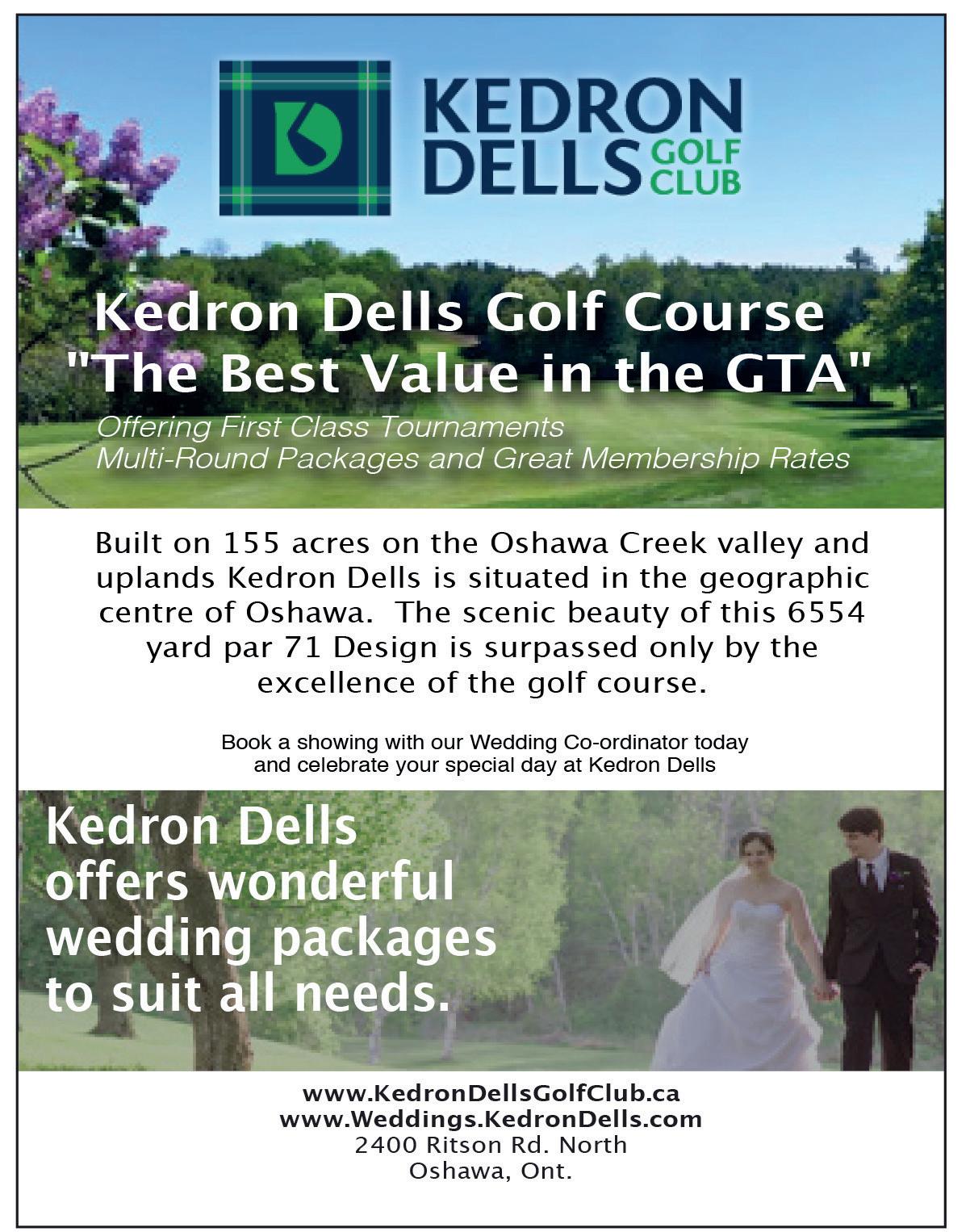 KEDRON
DELLS GOLF CLUB

Kedron Dells Golf Course
"The Best Value in the GTA"

Offering First Class Tournaments
Multi-Round Packages and Great Membership Rates

Built on 155 acres on the Oshawa Creek valley and uplands Kedron Dells is situated in the geographic centre of Oshawa. The scenic beauty of this 6554 yard par 71 Design is surpassed only by the excellence of the golf course.

Book a showing with our Wedding Co-ordinator today and celebrate your special day at Kedron Dells

Kedron Dells offers wonderful wedding packages to suit all needs.

www.KedronDellsGolfClub.ca
www.Weddings.KedronDells.com
2400 Ritson Rd. North
Oshawa, Ont.